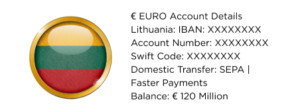 € EURO Account Details
Lithuania: IBAN: XXXXXXXX
Account Number: XXXXXXXX
Swift Code: XXXXXXXX
Domestic Transfer: SEPA | Faster Payments
Balance: € 120 Million